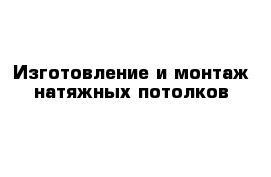 Изготовление и монтаж натяжных потолков